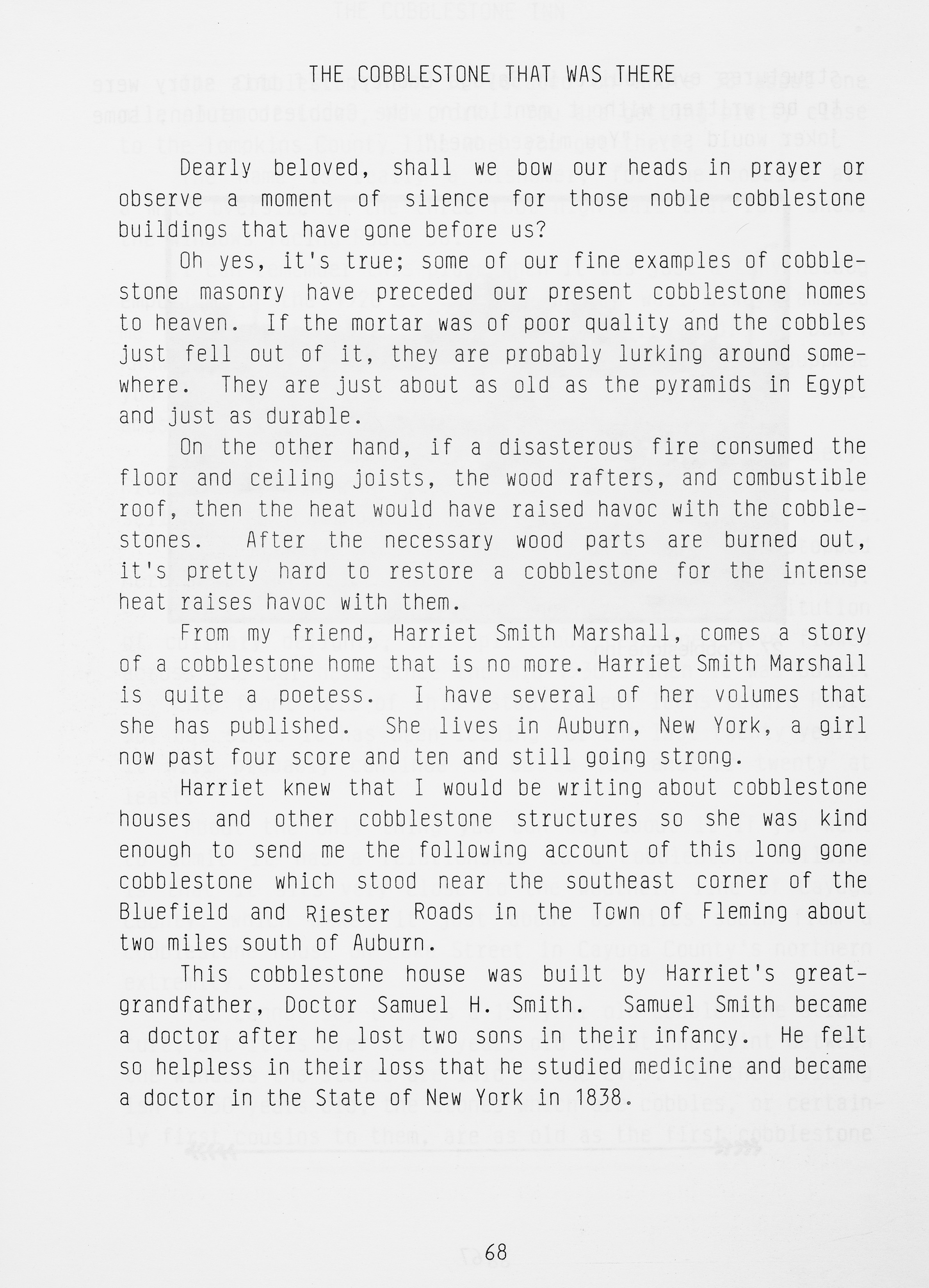 THE COBBLESTONE THAT WAS THERE

Dearly beloved, shall we bow our heads in prayer or observe a moment of silence for those noble cobblestone buildings that have gone before us?

Oh yes, it's true; some of our fine examples of cobblestone masonry have preceded our present cobblestone homes to heaven. If the mortar was of poor quality and the cobbles just fell out of it, they are probably lurking around somewhere. They are just about as old as the pyramids in Egypt and just as durable.

On the other hand, if a disasterous fire consumed the floor and ceiling joists, the wood rafters, and combustible roof, then the heat would have raised havoc with the cobblestones. After the necessary wood parts are burned out, it's pretty hard to restore a cobblestone for the intense heat raises havoc with them.

From my friend, Harriet Smith Marshall, comes a story of a cobblestone home that is no more. Harriet Smith Marshall is quite a poetess. I have several of her volumes that she has published. She lives in Auburn, New York, a girl now past four score and ten and still going strong.

Harriet knew that I would be writing about cobblestone houses and other cobblestone structures so she was kind enough to send me the following account of this long gone cobblestone which stood near the southeast corner of the Bluefield and Riester Roads in the Town of Fleming about two miles south of Auburn.

This cobblestone house was built by Harriet's great-grandfather, Doctor Samuel H. Smith. Samuel Smith became a doctor after he lost two sons in their infancy. He felt so helpless in their loss that he studied medicine and became a doctor in the State of New York in 1838.

68